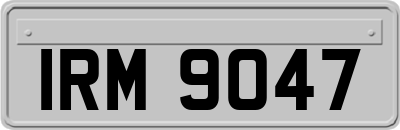 IRM 9047